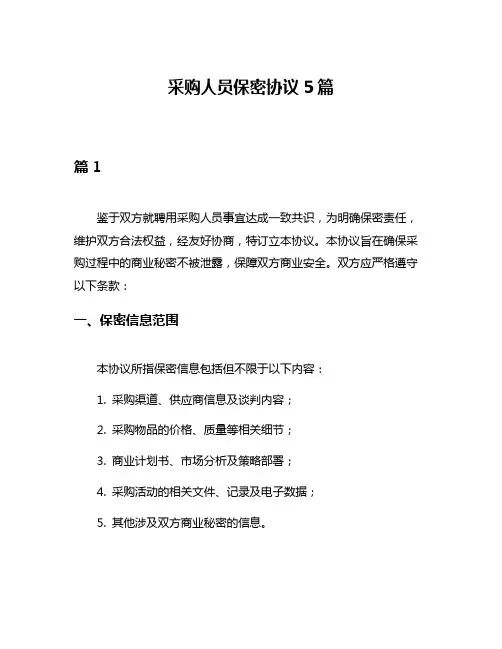 采购人员保密协议 5 篇

篇 1

鉴于双方就聘用采购人员事宜达成一致共识，为明确保密责任，维护双方合法权益，经友好协商，特订立本协议。本协议旨在确保采购过程中的商业秘密不被泄露，保障双方商业安全。双方应严格遵守以下条款：

一、保密信息范围

本协议所指保密信息包括但不限于以下内容：

1. 采购渠道、供应商信息及谈判内容；

2. 采购物品的价格、质量等相关细节；

3. 商业计划书、市场分析及策略部署；

4. 采购活动的相关文件、记录及电子数据；

5. 其他涉及双方商业秘密的信息。